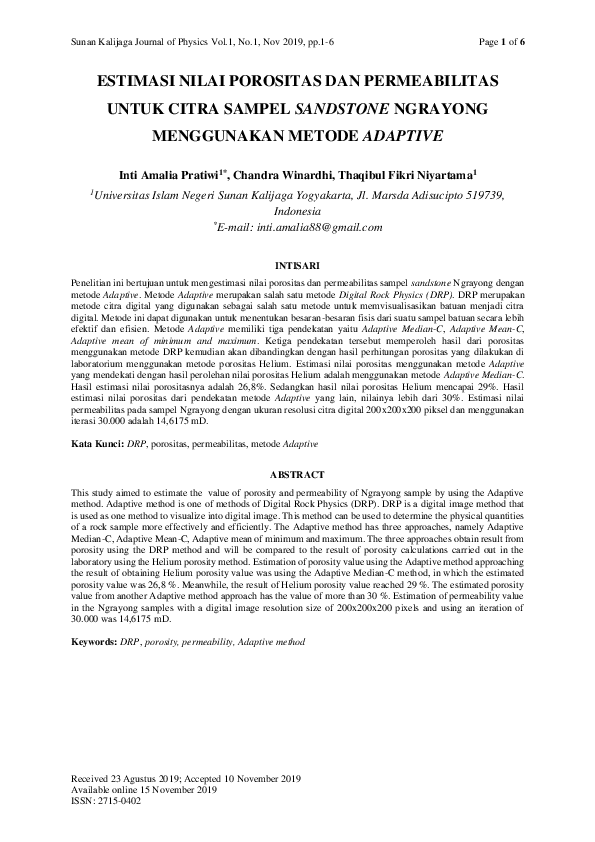 Sunan Kalijaga Journal of Physics Vol.1, No.1, Nov 2019, pp.1-6

Page 1 of 6

ESTIMASI NILAI POROSITAS DAN PERMEABILITAS UNTUK CITRA SAMPEL SANDSTONE NGRAYONG MENGGUNAKAN METODE ADAPTIVE

Inti Amalia Pratiwi$^{1*}$, Chandra Winardhi, Thaqibul Fikri Niyartama$^{1}$

$^{1}$Universitas Islam Negeri Sunan Kalijaga Yogyakarta, Jl. Marsda Adisucipto 519739, Indonesia

$^{*}$E-mail: inti.amalia88@gmail.com

INTISARI

Penelitian ini bertujuan untuk mengestimasi nilai porositas dan permeabilitas sampel sandstone Ngrayong dengan metode Adaptive. Metode Adaptive merupakan salah satu metode Digital Rock Physics (DRP). DRP merupakan metode citra digital yang digunakan sebagai salah satu metode untuk memvisualisasikan batuan menjadi citra digital. Metode ini dapat digunakan untuk menentukan besaran-besaran fisis dari suatu sampel batuan secara lebih efektif dan efisien. Metode Adaptive memiliki tiga pendekatan yaitu Adaptive Median-C, Adaptive Mean-C, Adaptive mean of minimum and maximum. Ketiga pendekatan tersebut memperoleh hasil dari porositas menggunakan metode DRP kemudian akan dibandingkan dengan hasil perhitungan porositas yang dilakukan di laboratorium menggunakan metode porositas Helium. Estimasi nilai porositas menggunakan metode Adaptive yang mendekati dengan hasil perolehan nilai porositas Helium adalah menggunakan metode Adaptive Median-C. Hasil estimasi nilai porositasnya adalah 26,8%. Sedangkan hasil nilai porositas Helium mencapai 29%. Hasil estimasi nilai porositas dari pendekatan metode Adaptive yang lain, nilainya lebih dari 30%. Estimasi nilai permeabilitas pada sampel Ngrayong dengan ukuran resolusi citra digital 200x200x200 piksel dan menggunakan iterasi 30.000 adalah 14,6175 mD.

Kata Kunci: DRP, porositas, permeabilitas, metode Adaptive

ABSTRACT

This study aimed to estimate the value of porosity and permeability of Ngrayong sample by using the Adaptive method. Adaptive method is one of methods of Digital Rock Physics (DRP). DRP is a digital image method that is used as one method to visualize into digital image. This method can be used to determine the physical quantities of a rock sample more effectively and efficiently. The Adaptive method has three approaches, namely Adaptive Median-C, Adaptive Mean-C, Adaptive mean of minimum and maximum. The three approaches obtain result from porosity using the DRP method and will be compared to the result of porosity calculations carried out in the laboratory using the Helium porosity method. Estimation of porosity value using the Adaptive method approaching the result of obtaining Helium porosity value was using the Adaptive Median-C method, in which the estimated porosity value was 26,8 %. Meanwhile, the result of Helium porosity value reached 29 %. The estimated porosity value from another Adaptive method approach has the value of more than 30 %. Estimation of permeability value in the Ngrayong samples with a digital image resolution size of 200x200x200 pixels and using an iteration of 30.000 was 14,6175 mD.

Keywords: DRP, porosity, permeability, Adaptive method

Received 23 Agustus 2019; Accepted 10 November 2019
Available online 15 November 2019
ISSN: 2715-0402